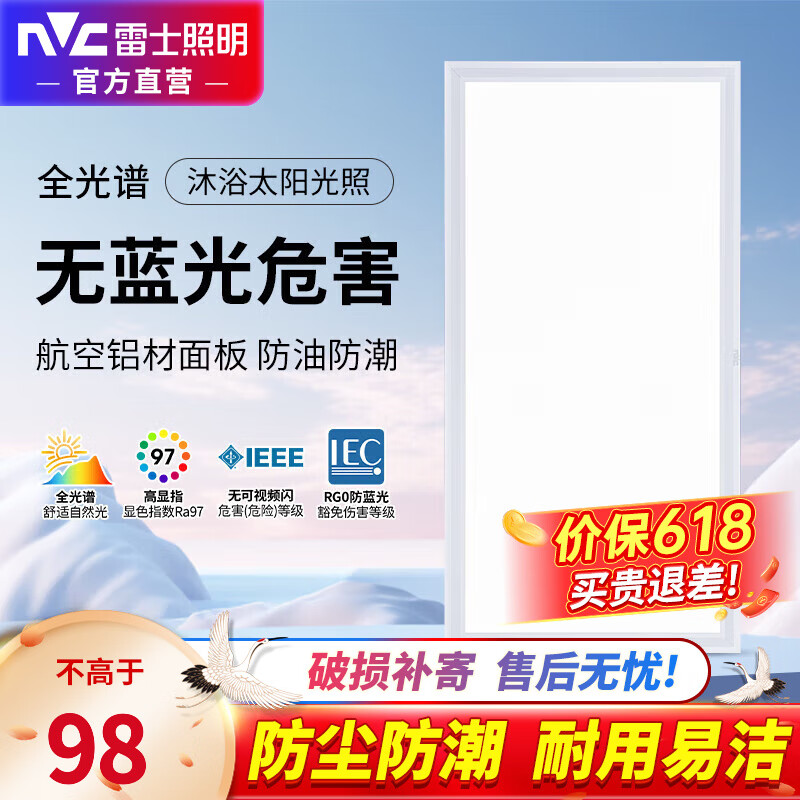 NVC 雷士照明
— 官方直营 —

全光谱 沐浴太阳光照

无蓝光危害

航空铝材面板 防油防潮

全光谱
舒适自然光

97
高显指
显色指数Ra97

IEEE
无可视频闪
危害(危险)等级

IEC
RG0防蓝光
豁免伤害等级

价保618
买贵退差!

破损补寄 售后无忧!

不高于
98

防尘防潮 耐用易洁